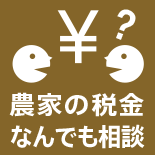 ¥ ?

農家の税金
なんでも相談